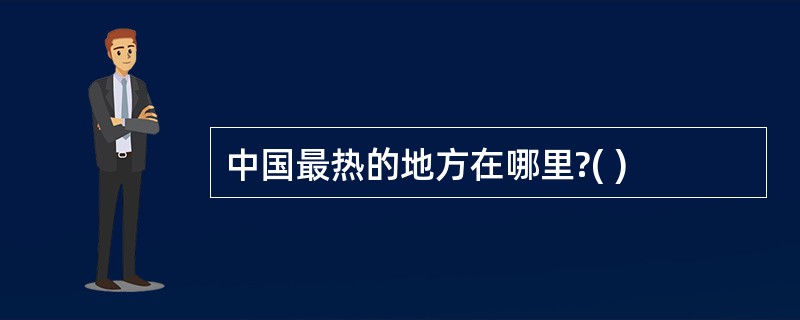 中国最热的地方在哪里?( )